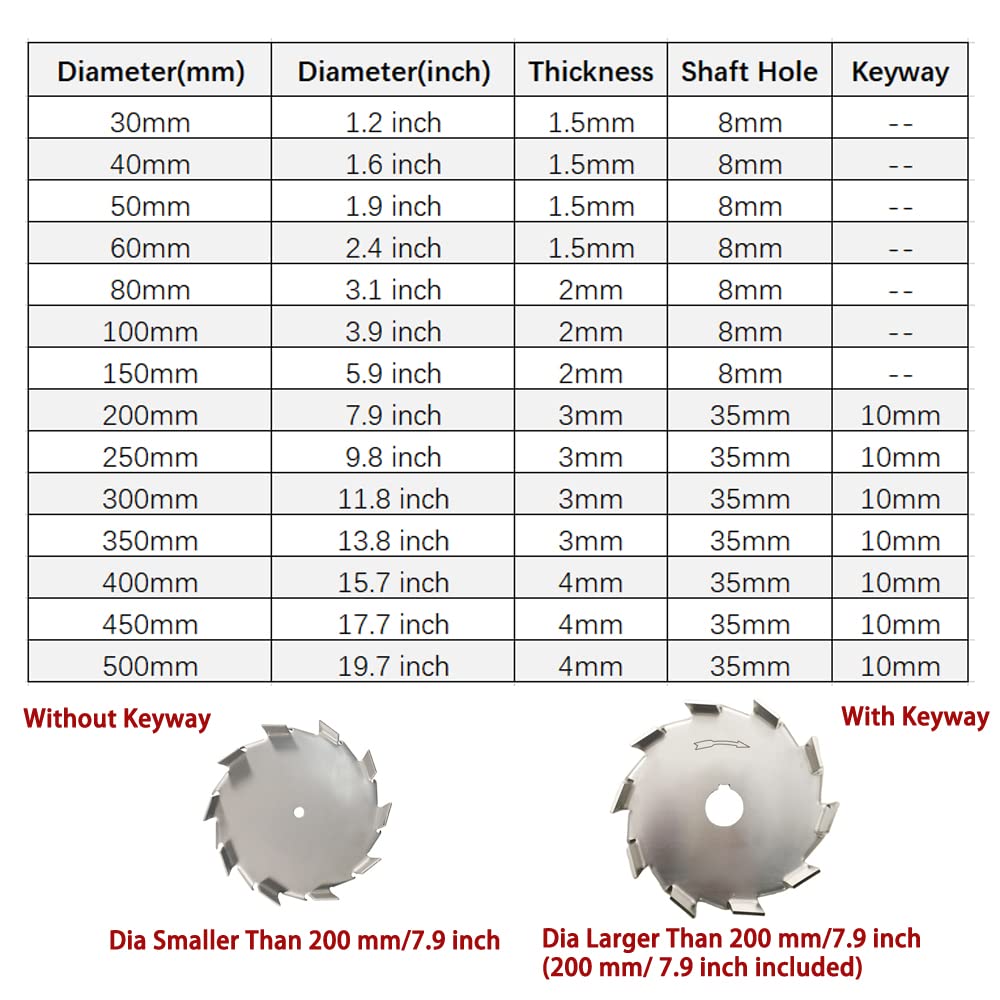 | Diameter(mm) | Diameter(inch) | Thickness | Shaft Hole | Keyway |
|---|---|---|---|---|
| 30mm | 1.2 inch | 1.5mm | 8mm | -- |
| 40mm | 1.6 inch | 1.5mm | 8mm | -- |
| 50mm | 1.9 inch | 1.5mm | 8mm | -- |
| 60mm | 2.4 inch | 1.5mm | 8mm | -- |
| 80mm | 3.1 inch | 2mm | 8mm | -- |
| 100mm | 3.9 inch | 2mm | 8mm | -- |
| 150mm | 5.9 inch | 2mm | 8mm | -- |
| 200mm | 7.9 inch | 3mm | 35mm | 10mm |
| 250mm | 9.8 inch | 3mm | 35mm | 10mm |
| 300mm | 11.8 inch | 3mm | 35mm | 10mm |
| 350mm | 13.8 inch | 3mm | 35mm | 10mm |
| 400mm | 15.7 inch | 4mm | 35mm | 10mm |
| 450mm | 17.7 inch | 4mm | 35mm | 10mm |
| 500mm | 19.7 inch | 4mm | 35mm | 10mm |

Without Keyway

With Keyway

Dia Smaller Than 200 mm/7.9 inch

Dia Larger Than 200 mm/7.9 inch (200 mm/ 7.9 inch included)